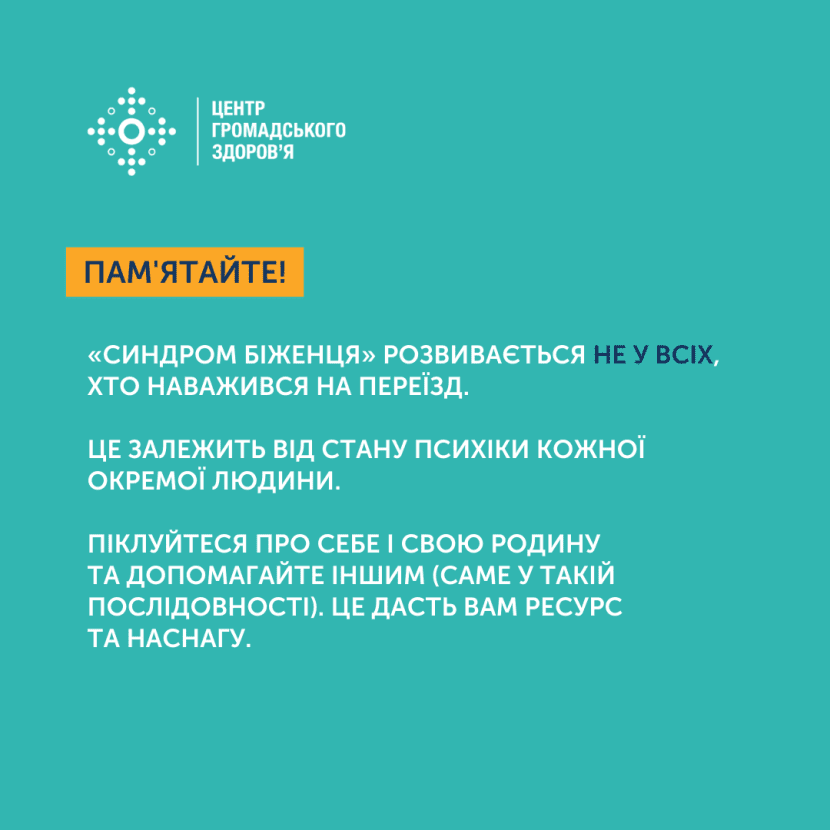 ЦЕНТР
ГРОМАДСЬКОГО
ЗДОРОВ'Я

ПАМ'ЯТАЙТЕ!

«СИНДРОМ БІЖЕНЦЯ» РОЗВИВАЄТЬСЯ НЕ У ВСІХ, ХТО НАВАЖИВСЯ НА ПЕРЕЇЗД.

ЦЕ ЗАЛЕЖИТЬ ВІД СТАНУ ПСИХІКИ КОЖНОЇ ОКРЕМОЇ ЛЮДИНИ.

ПІКЛУЙТЕСЯ ПРО СЕБЕ І СВОЮ РОДИНУ ТА ДОПОМАГАЙТЕ ІНШИМ (САМЕ У ТАКІЙ ПОСЛІДОВНОСТІ). ЦЕ ДАСТЬ ВАМ РЕСУРС ТА НАСНАГУ.